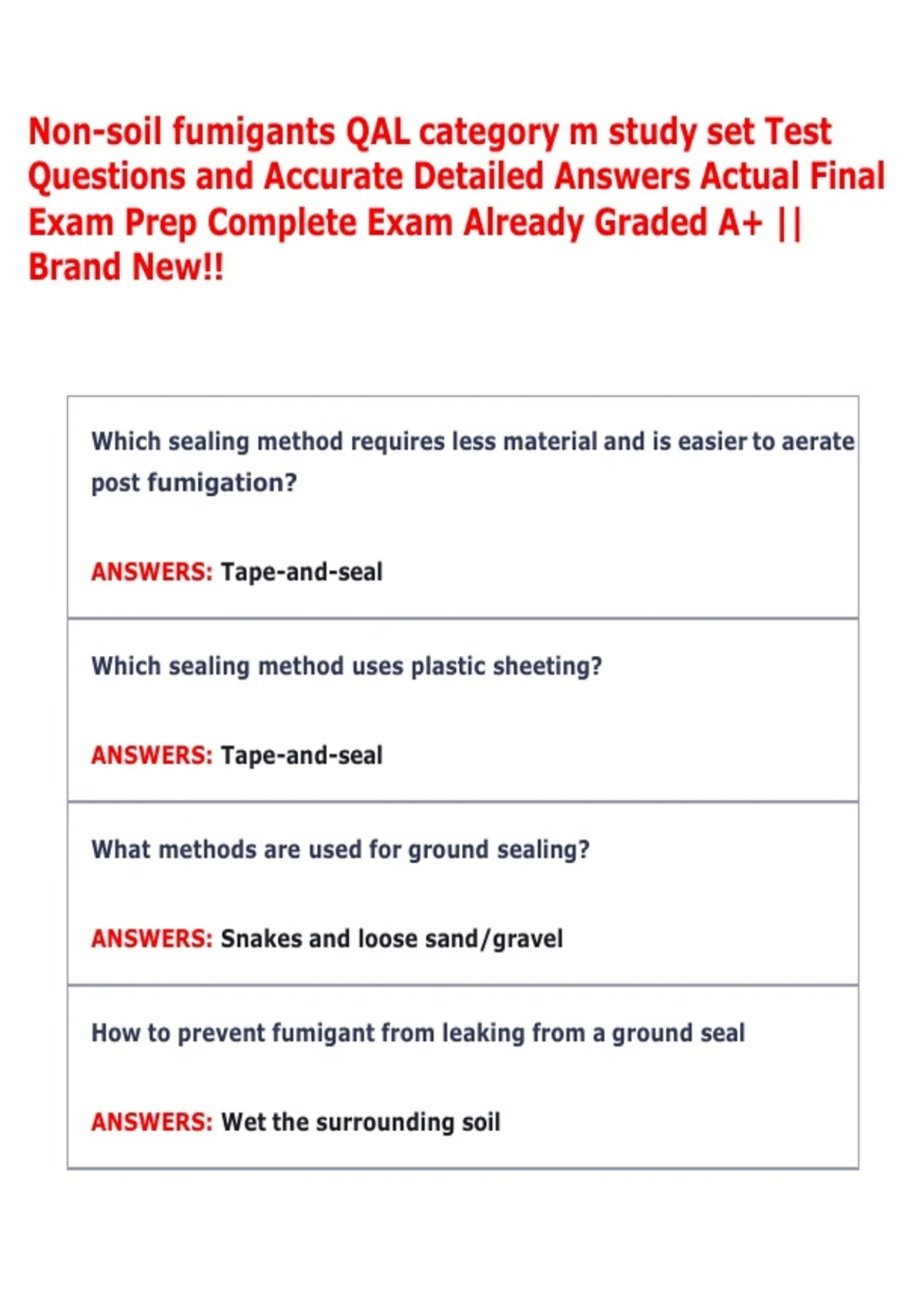 Non-soil fumigants QAL category m study set Test Questions and Accurate Detailed Answers Actual Final Exam Prep Complete Exam Already Graded A+ || Brand New!!

Which sealing method requires less material and is easier to aerate post fumigation?

ANSWERS: Tape-and-seal

Which sealing method uses plastic sheeting?

ANSWERS: Tape-and-seal

What methods are used for ground sealing?

ANSWERS: Snakes and loose sand/gravel

How to prevent fumigant from leaking from a ground seal

ANSWERS: Wet the surrounding soil